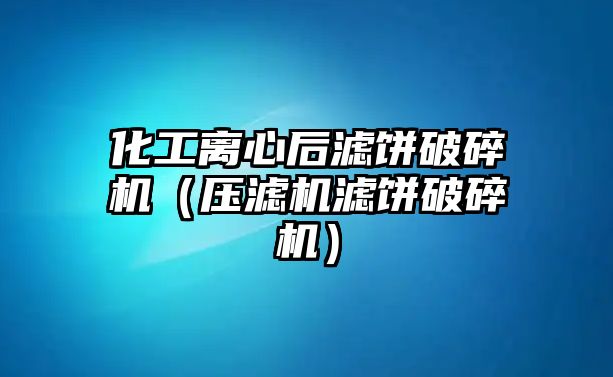 化工离心后滤饼破碎机（压滤机滤饼破碎机）